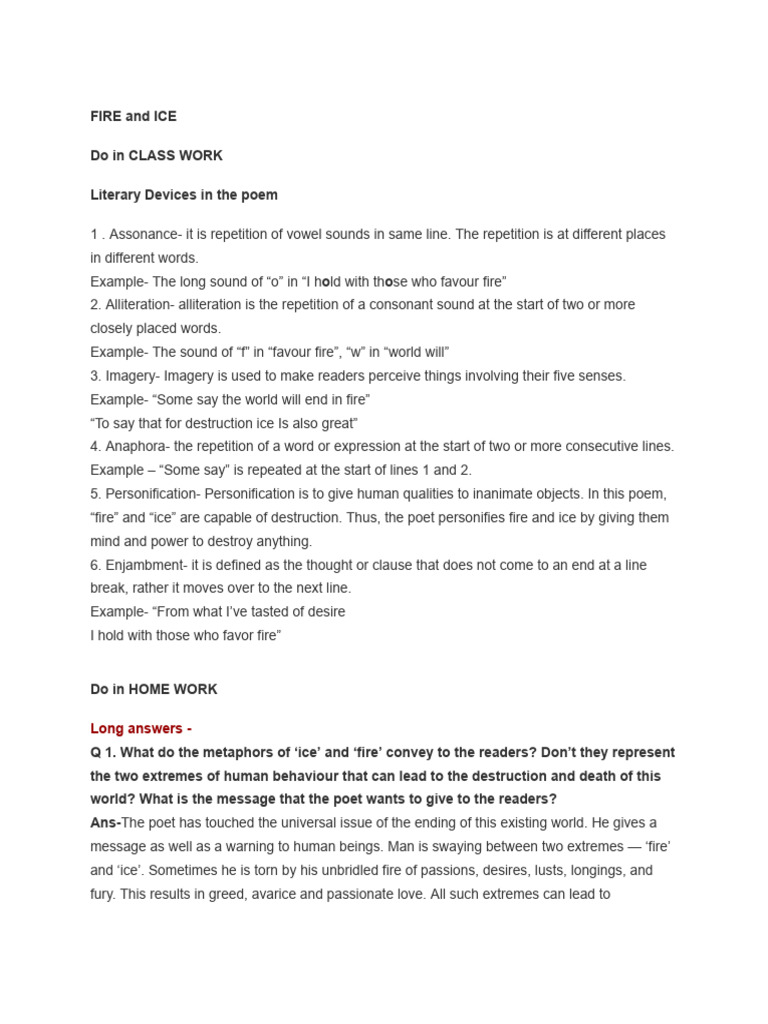 FIRE and ICE

Do in CLASS WORK

Literary Devices in the poem

1 . Assonance- it is repetition of vowel sounds in same line. The repetition is at different places in different words.
Example- The long sound of “o” in “I hold with those who favour fire”
2. Alliteration- alliteration is the repetition of a consonant sound at the start of two or more closely placed words.
Example- The sound of “f” in “favour fire”, “w” in “world will”
3. Imagery- Imagery is used to make readers perceive things involving their five senses.
Example- “Some say the world will end in fire”
“To say that for destruction ice Is also great”
4. Anaphora- the repetition of a word or expression at the start of two or more consecutive lines.
Example – “Some say” is repeated at the start of lines 1 and 2.
5. Personification- Personification is to give human qualities to inanimate objects. In this poem, “fire” and “ice” are capable of destruction. Thus, the poet personifies fire and ice by giving them mind and power to destroy anything.
6. Enjambment- it is defined as the thought or clause that does not come to an end at a line break, rather it moves over to the next line.
Example- “From what I’ve tasted of desire
I hold with those who favor fire”

Do in HOME WORK

Long answers -
Q 1. What do the metaphors of ‘ice’ and ‘fire’ convey to the readers? Don’t they represent the two extremes of human behaviour that can lead to the destruction and death of this world? What is the message that the poet wants to give to the readers?
Ans-The poet has touched the universal issue of the ending of this existing world. He gives a message as well as a warning to human beings. Man is swaying between two extremes — ‘fire’ and ‘ice’. Sometimes he is torn by his unbridled fire of passions, desires, lusts, longings, and fury. This results in greed, avarice and passionate love. All such extremes can lead to